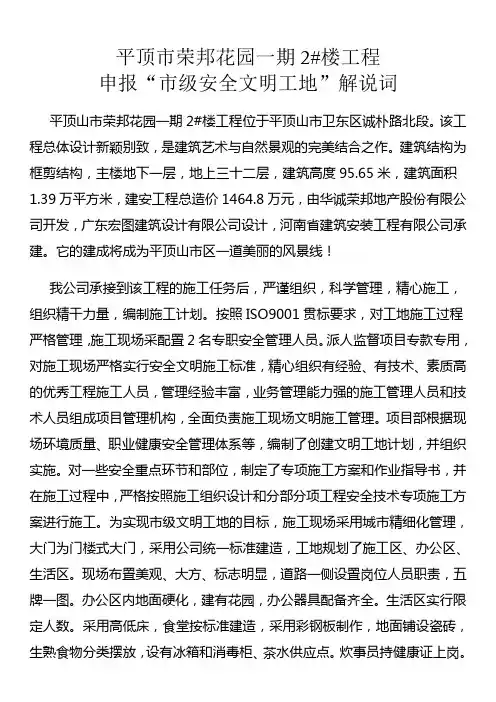 平顶市荣邦花园一期 2#楼工程
申报“市级安全文明工地”解说词

平顶山市荣邦花园一期 2#楼工程位于平顶山市卫东区诚朴路北段。该工程总体设计新颖别致，是建筑艺术与自然景观的完美结合之作。建筑结构为框剪结构，主楼地下一层，地上三十二层，建筑高度 95.65 米，建筑面积 1.39 万平方米，建安工程总造价 1464.8 万元，由华诚荣邦地产股份有限公司开发，广东宏图建筑设计有限公司设计，河南省建筑安装工程有限公司承建。它的建成将成为平顶山市区一道美丽的风景线！

我公司承接到该工程的施工任务后，严谨组织，科学管理，精心施工，组织精干力量，编制施工计划。按照 ISO9001 贯标要求，对工地施工过程严格管理，施工现场采配置 2 名专职安全管理人员。派人监督项目专款专用，对施工现场严格实行安全文明施工标准，精心组织有经验、有技术、素质高的优秀工程施工人员，管理经验丰富，业务管理能力强的施工管理人员和技术人员组成项目管理机构，全面负责施工现场文明施工管理。项目部根据现场环境质量、职业健康安全管理体系等，编制了创建文明工地计划，并组织实施。对一些安全重点环节和部位，制定了专项施工方案和作业指导书，并在施工过程中，严格按照施工组织设计和分部分项工程安全技术专项施工方案进行施工。为实现市级文明工地的目标，施工现场采用城市精细化管理，大门为门楼式大门，采用公司统一标准建造，工地规划了施工区、办公区、生活区。现场布置美观、大方、标志明显，道路一侧设置岗位人员职责，五牌一图。办公区内地面硬化，建有花园，办公器具配备齐全。生活区实行限定人数。采用高低床，食堂按标准建造，采用彩钢板制作，地面铺设瓷砖，生熟食物分类摆放，设有冰箱和消毒柜、茶水供应点。炊事员持健康证上岗。